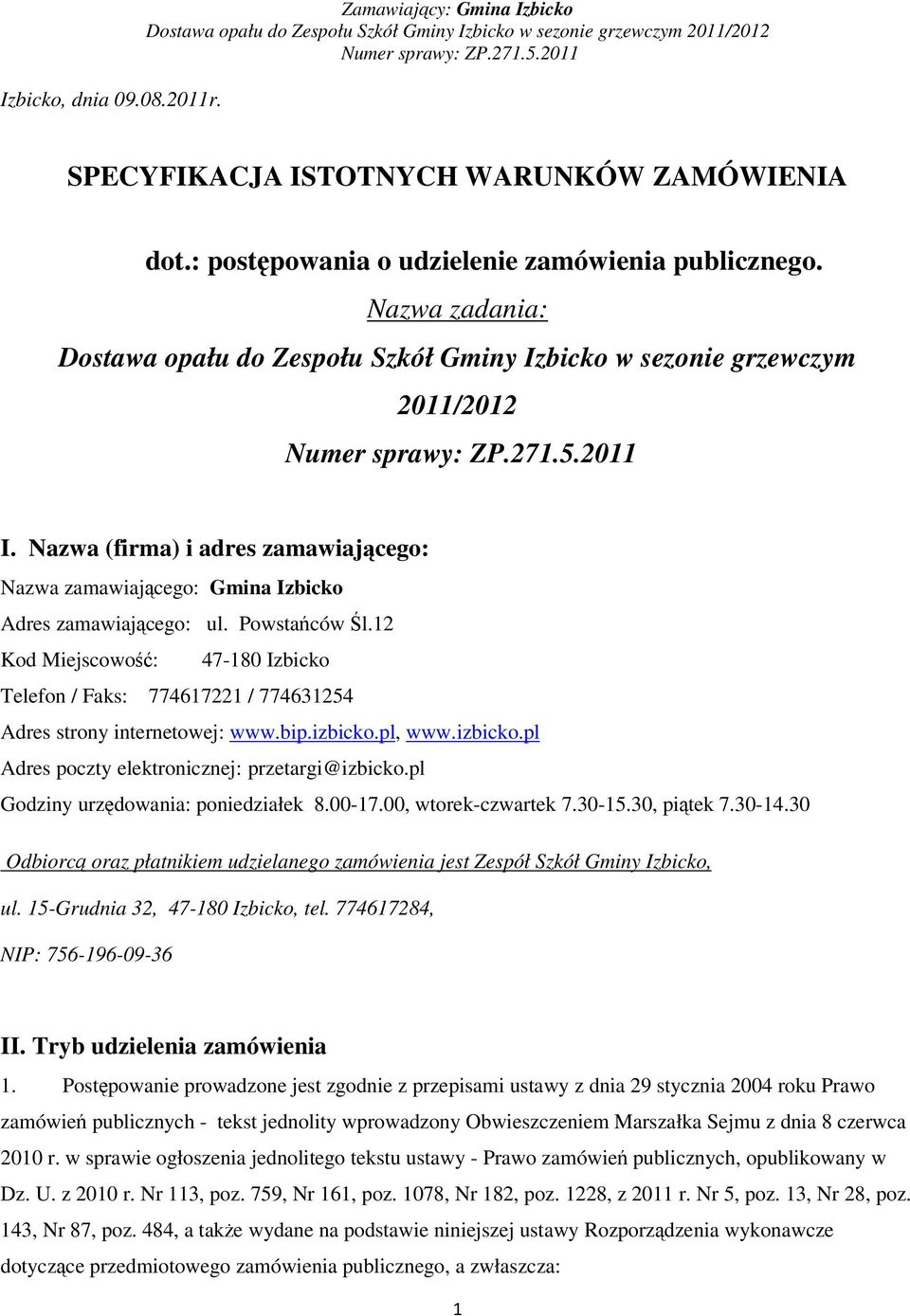 Zamawiający: Gmina Izbicko
Dostawa opału do Zespołu Szkół Gminy Izbicko w sezonie grzewczym 2011/2012
Numer sprawy: ZP.271.5.2011

Izbicko, dnia 09.08.2011r.

SPECYFIKACJA ISTOTNYCH WARUNKÓW ZAMÓWIENIA

dot.: postępowania o udzielenie zamówienia publicznego.

Nazwa zadania:

Dostawa opału do Zespołu Szkół Gminy Izbicko w sezonie grzewczym 2011/2012

Numer sprawy: ZP.271.5.2011

I. Nazwa (firma) i adres zamawiającego:

Nazwa zamawiającego: Gmina Izbicko

Adres zamawiającego: ul. Powstańców Śl.12

Kod Miejscowość: 47-180 Izbicko

Telefon / Faks: 774617221 / 774631254

Adres strony internetowej: www.bip.izbicko.pl, www.izbicko.pl

Adres poczty elektronicznej: przetargi@izbicko.pl

Godziny urzędowania: poniedziałek 8.00-17.00, wtorek-czwartek 7.30-15.30, piątek 7.30-14.30

Odbiorcą oraz płatnikiem udzielanego zamówienia jest Zespół Szkół Gminy Izbicko,

ul. 15-Grudnia 32, 47-180 Izbicko, tel. 774617284,

NIP: 756-196-09-36

II. Tryb udzielenia zamówienia

1. Postępowanie prowadzone jest zgodnie z przepisami ustawy z dnia 29 stycznia 2004 roku Prawo zamówień publicznych - tekst jednolity wprowadzony Obwieszczeniem Marszałka Sejmu z dnia 8 czerwca 2010 r. w sprawie ogłoszenia jednolitego tekstu ustawy - Prawo zamówień publicznych, opublikowany w Dz. U. z 2010 r. Nr 113, poz. 759, Nr 161, poz. 1078, Nr 182, poz. 1228, z 2011 r. Nr 5, poz. 13, Nr 28, poz. 143, Nr 87, poz. 484, a także wydane na podstawie niniejszej ustawy Rozporządzenia wykonawcze dotyczące przedmiotowego zamówienia publicznego, a zwłaszcza:

1